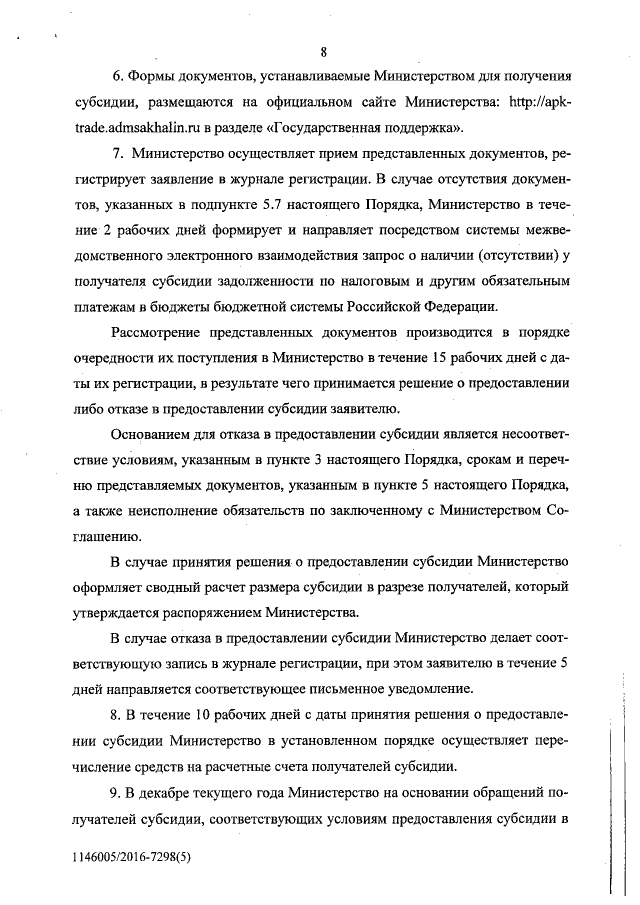 8

6. Формы документов, устанавливаемые Министерством для получения субсидии, размещаются на официальном сайте Министерства: http://apk-trade.admsakhalin.ru в разделе «Государственная поддержка».

7. Министерство осуществляет прием представленных документов, регистрирует заявление в журнале регистрации. В случае отсутствия документов, указанных в подпункте 5.7 настоящего Порядка, Министерство в течение 2 рабочих дней формирует и направляет посредством системы межведомственного электронного взаимодействия запрос о наличии (отсутствии) у получателя субсидии задолженности по налоговым и другим обязательным платежам в бюджеты бюджетной системы Российской Федерации.

Рассмотрение представленных документов производится в порядке очередности их поступления в Министерство в течение 15 рабочих дней с даты их регистрации, в результате чего принимается решение о предоставлении либо отказе в предоставлении субсидии заявителю.

Основанием для отказа в предоставлении субсидии является несоответствие условиям, указанным в пункте 3 настоящего Порядка, срокам и перечню представляемых документов, указанным в пункте 5 настоящего Порядка, а также неисполнение обязательств по заключенному с Министерством Соглашению.

В случае принятия решения о предоставлении субсидии Министерство оформляет сводный расчет размера субсидии в разрезе получателей, который утверждается распоряжением Министерства.

В случае отказа в предоставлении субсидии Министерство делает соответствующую запись в журнале регистрации, при этом заявителю в течение 5 дней направляется соответствующее письменное уведомление.

8. В течение 10 рабочих дней с даты принятия решения о предоставлении субсидии Министерство в установленном порядке осуществляет перечисление средств на расчетные счета получателей субсидии.

9. В декабре текущего года Министерство на основании обращений получателей субсидии, соответствующих условиям предоставления субсидии в

1146005/2016-7298(5)